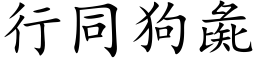 行同狗彘